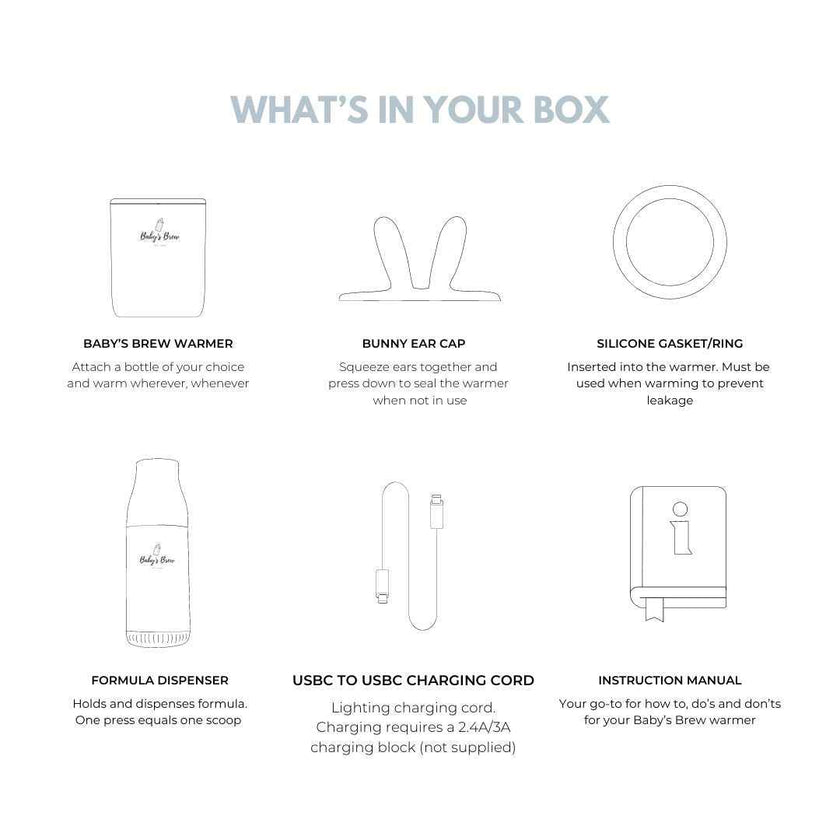 WHAT'S IN YOUR BOX

Baby's Brew

BABY'S BREW WARMER

Attach a bottle of your choice and warm wherever, whenever

BUNNY EAR CAP

Squeeze ears together and press down to seal the warmer when not in use

SILICONE GASKET/RING

Inserted into the warmer. Must be used when warming to prevent leakage

Baby's Brew

FORMULA DISPENSER

Holds and dispenses formula. One press equals one scoop

USBC TO USBC CHARGING CORD

Lighting charging cord. Charging requires a 2.4A/3A charging block (not supplied)

INSTRUCTION MANUAL

Your go-to for how to, do's and don'ts for your Baby's Brew warmer